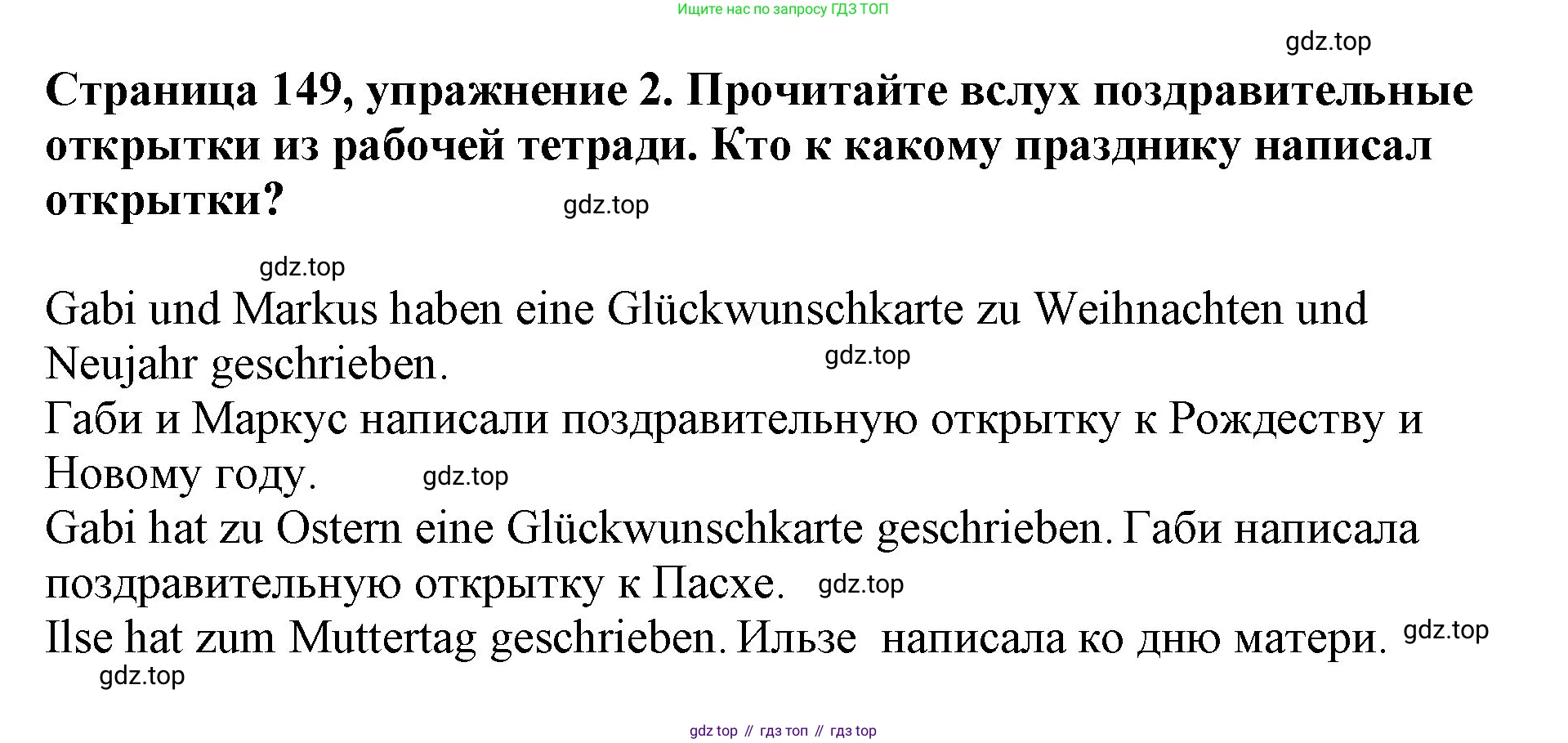 Ищите нас по запросу ГДЗ ТОП

Страница 149, упражнение 2. Прочитайте вслух поздравительные открытки из рабочей тетради. Кто к какому празднику написал открытки?

Gabi und Markus haben eine Glückwunschkarte zu Weihnachten und Neujahr geschrieben.

Габи и Маркус написали поздравительную открытку к Рождеству и Новому году.

Gabi hat zu Ostern eine Glückwunschkarte geschrieben. Габи написала поздравительную открытку к Пасхе.

Ilse hat zum Muttertag geschrieben. Ильзе написала ко дню матери.

gdz top // гдз топ // гдз top

gdz.top